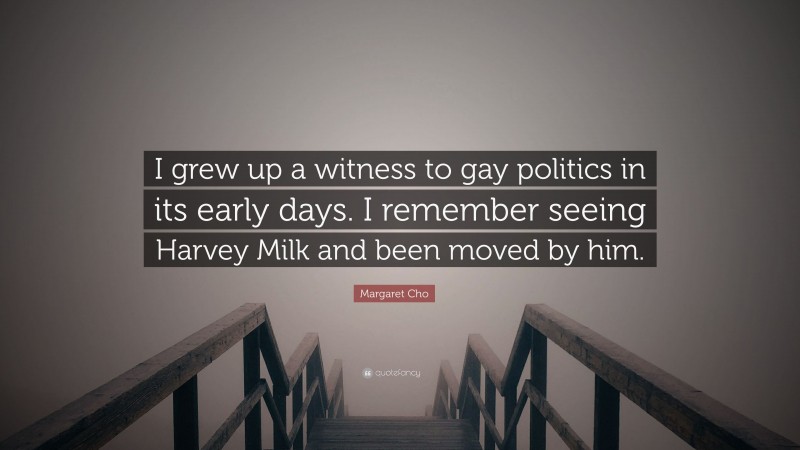 I grew up a witness to gay politics in its early days. I remember seeing Harvey Milk and been moved by him.

Margaret Cho

quotefancy